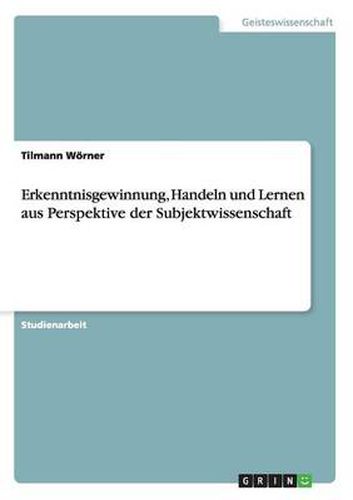 Geisteswissenschaft

Tilmann Wörner

Erkenntnisgewinnung, Handeln und Lernen aus Perspektive der Subjektwissenschaft

Studienarbeit

GRIN